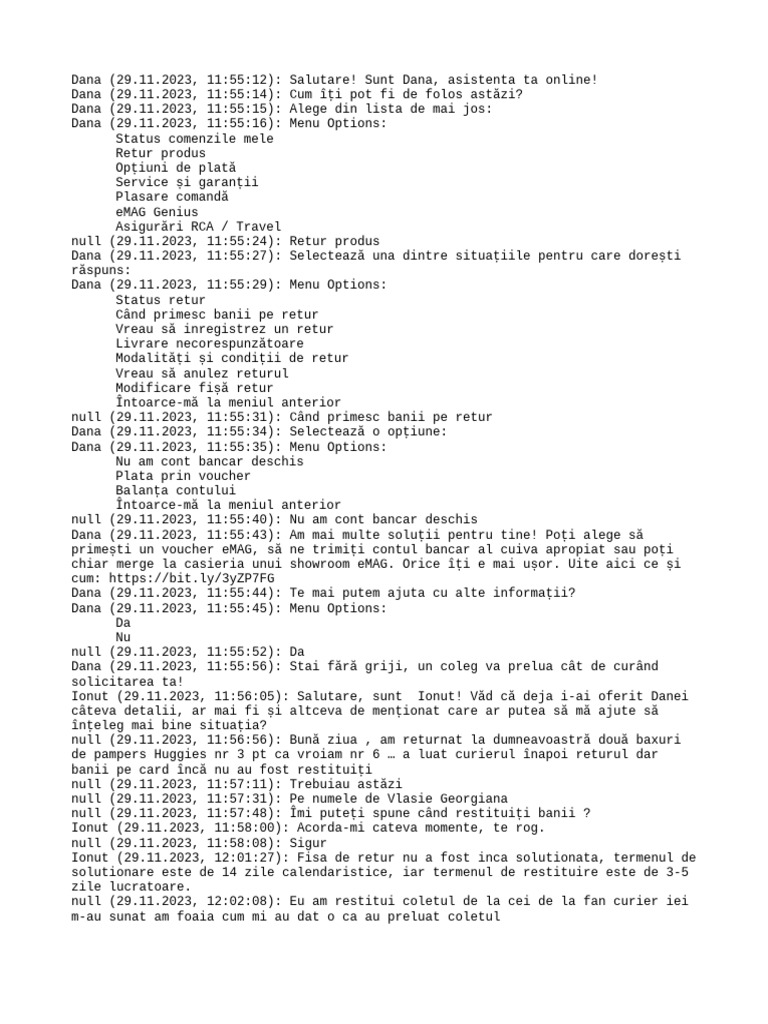 Dana (29.11.2023, 11:55:12): Salutare! Sunt Dana, asistenta ta online!
Dana (29.11.2023, 11:55:14): Cum îți pot fi de folos astăzi?
Dana (29.11.2023, 11:55:15): Alege din lista de mai jos:
Dana (29.11.2023, 11:55:16): Menu Options:
Status comenzile mele
Retur produs
Opțiuni de plată
Service și garanții
Plasare comandă
eMAG Genius
Asigurări RCA / Travel
null (29.11.2023, 11:55:24): Retur produs
Dana (29.11.2023, 11:55:27): Selectează una dintre situațiile pentru care dorești răspuns:
Dana (29.11.2023, 11:55:29): Menu Options:
Status retur
Când primesc banii pe retur
Vreau să inregistrez un retur
Livrare necorespunzătoare
Modalități și condiții de retur
Vreau să anulez returul
Modificare fișă retur
Întoarce-mă la meniul anterior
null (29.11.2023, 11:55:31): Când primesc banii pe retur
Dana (29.11.2023, 11:55:34): Selectează o opțiune:
Dana (29.11.2023, 11:55:35): Menu Options:
Nu am cont bancar deschis
Plata prin voucher
Balanța contului
Întoarce-mă la meniul anterior
null (29.11.2023, 11:55:40): Nu am cont bancar deschis
Dana (29.11.2023, 11:55:43): Am mai multe soluții pentru tine! Poți alege să primești un voucher eMAG, să ne trimiți contul bancar al cuiva apropiat sau poți chiar merge la casieria unui showroom eMAG. Orice îți e mai ușor. Uite aici ce și cum: https://bit.ly/3yZP7FG
Dana (29.11.2023, 11:55:44): Te mai putem ajuta cu alte informații?
Dana (29.11.2023, 11:55:45): Menu Options:
Da
Nu
null (29.11.2023, 11:55:52): Da
Dana (29.11.2023, 11:55:56): Stai fără griji, un coleg va prelua cât de curând solicitarea ta!
Ionut (29.11.2023, 11:56:05): Salutare, sunt Ionut! Văd că deja i-ai oferit Danei câteva detalii, ar mai fi și altceva de menționat care ar putea să mă ajute să înțeleg mai bine situația?
null (29.11.2023, 11:56:56): Bună ziua , am returnat la dumneavoastră două baxuri de pampers Huggies nr 3 pt ca vroiam nr 6 … a luat curierul înapoi returul dar banii pe card încă nu au fost restituiți
null (29.11.2023, 11:57:11): Trebuiau astăzi
null (29.11.2023, 11:57:31): Pe numele de Vlasie Georgiana
null (29.11.2023, 11:57:48): Îmi puteți spune când restituiți banii ?
Ionut (29.11.2023, 11:58:00): Acorda-mi cateva momente, te rog.
null (29.11.2023, 11:58:08): Sigur
Ionut (29.11.2023, 12:01:27): Fisa de retur nu a fost inca solutionata, termenul de solutionare este de 14 zile calendaristice, iar termenul de restituire este de 3-5 zile lucratoare.
null (29.11.2023, 12:02:08): Eu am restitui coletul de la cei de la fan curier iei m-au sunat am foaia cum mi au dat o ca au preluat coletul